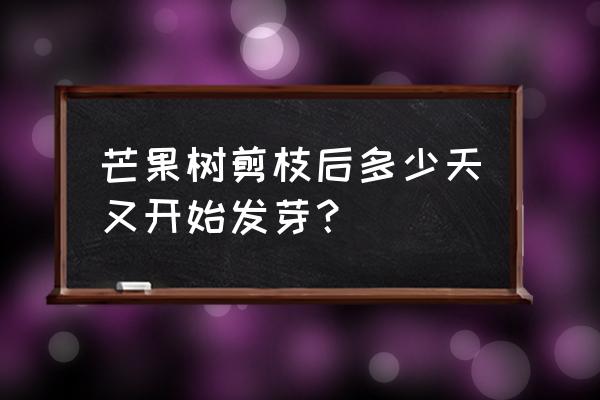 芒果树剪枝后多少天又开始发芽？